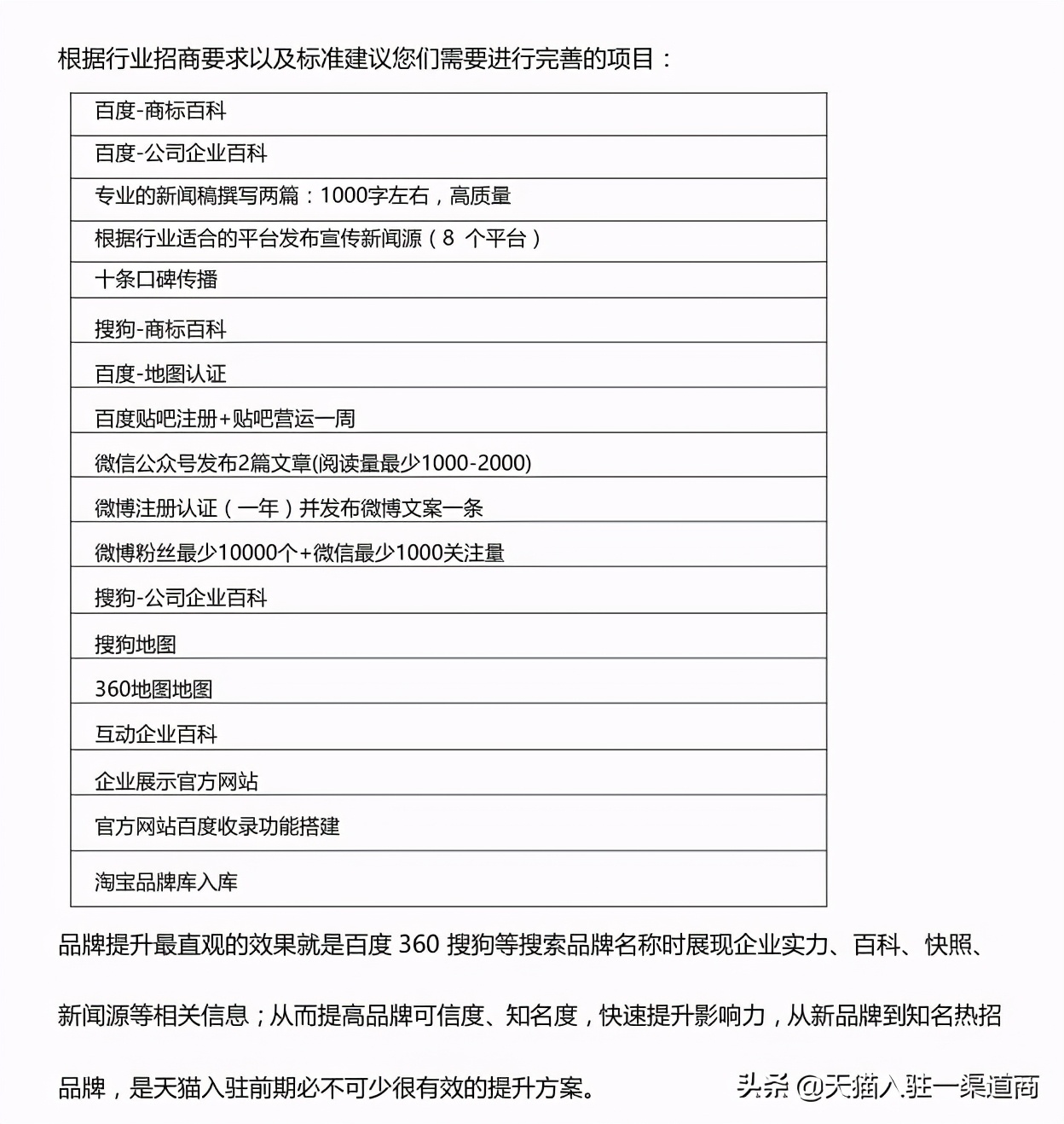 根据行业招商要求以及标准建议您们需要进行完善的项目：

| 百度-商标百科 |
|---|
| 百度-公司企业百科 |
| 专业的新闻稿撰写两篇：1000字左右，高质量 |
| 根据行业适合的平台发布宣传新闻源（8 个平台） |
| 十条口碑传播 |
| 搜狗-商标百科 |
| 百度-地图认证 |
| 百度贴吧注册+贴吧营运一周 |
| 微信公众号发布2篇文章(阅读量最少1000-2000) |
| 微博注册认证（一年）并发布微博文案一条 |
| 微博粉丝最少10000个+微信最少1000关注量 |
| 搜狗-公司企业百科 |
| 搜狗地图 |
| 360地图地图 |
| 互动企业百科 |
| 企业展示官方网站 |
| 官方网站百度收录功能搭建 |
| 淘宝品牌库入库 |

品牌提升最直观的效果就是百度 360 搜狗等搜索品牌名称时展现企业实力、百科、快照、新闻源等相关信息；从而提高品牌可信度、知名度，快速提升影响力，从新品牌到知名热招品牌，是天猫入驻前期必不可少很有效的提升方案。

头条 @天猫入驻一渠道商